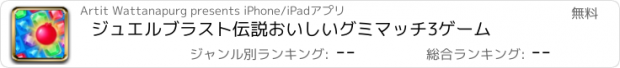 Artit Wattanapurg presents iPhone/iPadアプリ

無料

ジュエルブラスト伝説おいしいグミマッチ3ゲーム

ジャンル別ランキング: --

総合ランキング: --